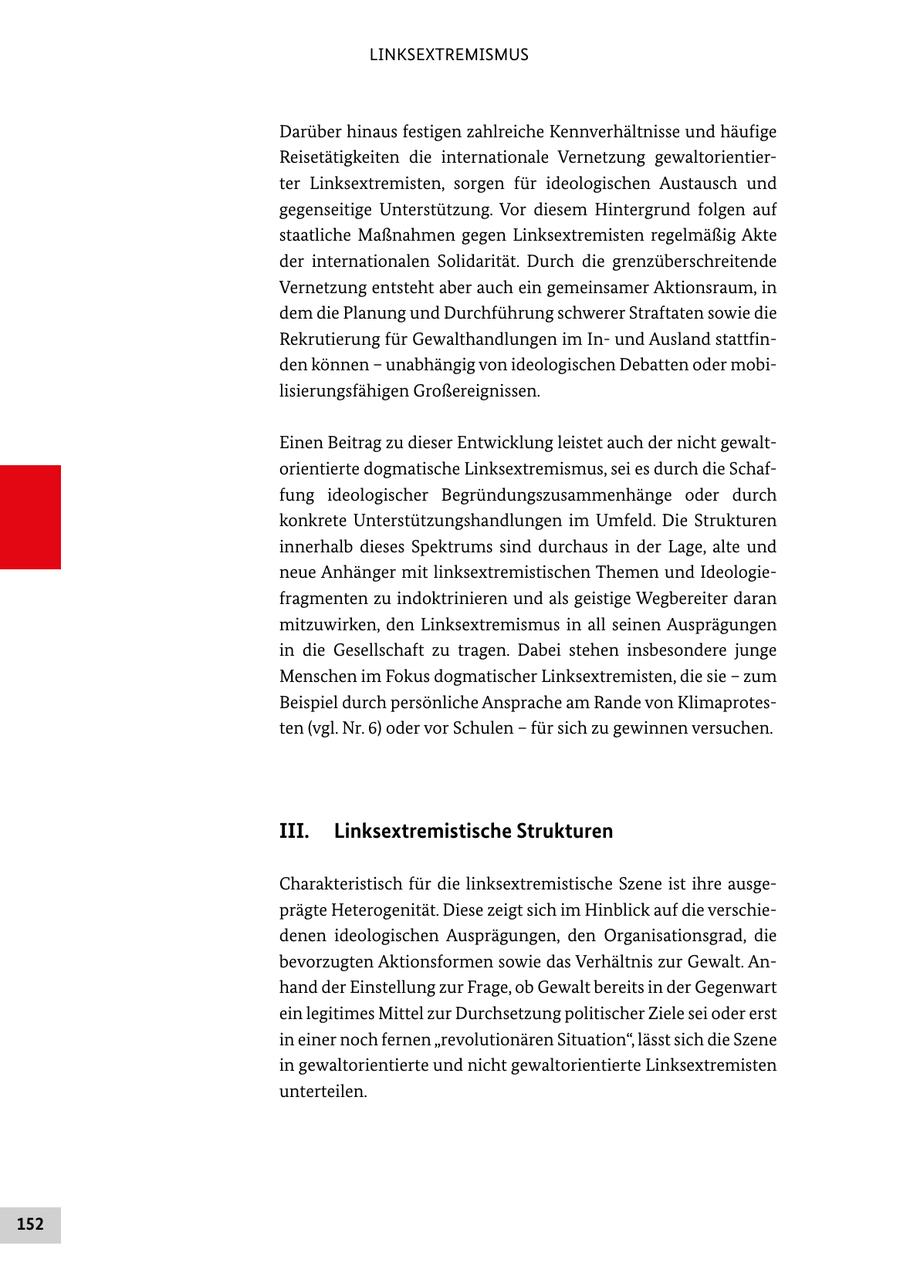 LINKSEXTREMISMUS

Darüber hinaus festigen zahlreiche Kennverhältnisse und häufige Reisetätigkeiten die internationale Vernetzung gewaltorientierter Linksextremisten, sorgen für ideologischen Austausch und gegenseitige Unterstützung. Vor diesem Hintergrund folgen auf staatliche Maßnahmen gegen Linksextremisten regelmäßig Akte der internationalen Solidarität. Durch die grenzüberschreitende Vernetzung entsteht aber auch ein gemeinsamer Aktionsraum, in dem die Planung und Durchführung schwerer Straftaten sowie die Rekrutierung für Gewalthandlungen im In- und Ausland stattfinden können – unabhängig von ideologischen Debatten oder mobilisierungsfähigen Großereignissen.

Einen Beitrag zu dieser Entwicklung leistet auch der nicht gewaltorientierte dogmatische Linksextremismus, sei es durch die Schaffung ideologischer Begründungszusammenhänge oder durch konkrete Unterstützungshandlungen im Umfeld. Die Strukturen innerhalb dieses Spektrums sind durchaus in der Lage, alte und neue Anhänger mit linksextremistischen Themen und Ideologiefragmenten zu indoktrinieren und als geistige Wegbereiter daran mitzuwirken, den Linksextremismus in all seinen Ausprägungen in die Gesellschaft zu tragen. Dabei stehen insbesondere junge Menschen im Fokus dogmatischer Linksextremisten, die sie – zum Beispiel durch persönliche Ansprache am Rande von Klimaprotesten (vgl. Nr. 6) oder vor Schulen – für sich zu gewinnen versuchen.

III. Linksextremistische Strukturen

Charakteristisch für die linksextremistische Szene ist ihre ausgeprägte Heterogenität. Diese zeigt sich im Hinblick auf die verschiedenen ideologischen Ausprägungen, den Organisationsgrad, die bevorzugten Aktionsformen sowie das Verhältnis zur Gewalt. Anhand der Einstellung zur Frage, ob Gewalt bereits in der Gegenwart ein legitimes Mittel zur Durchsetzung politischer Ziele sei oder erst in einer noch fernen „revolutionären Situation“, lässt sich die Szene in gewaltorientierte und nicht gewaltorientierte Linksextremisten unterteilen.

152